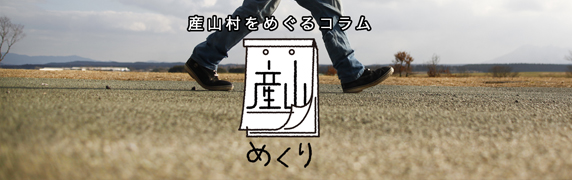 産山村をめぐるコラム

産山

めくり